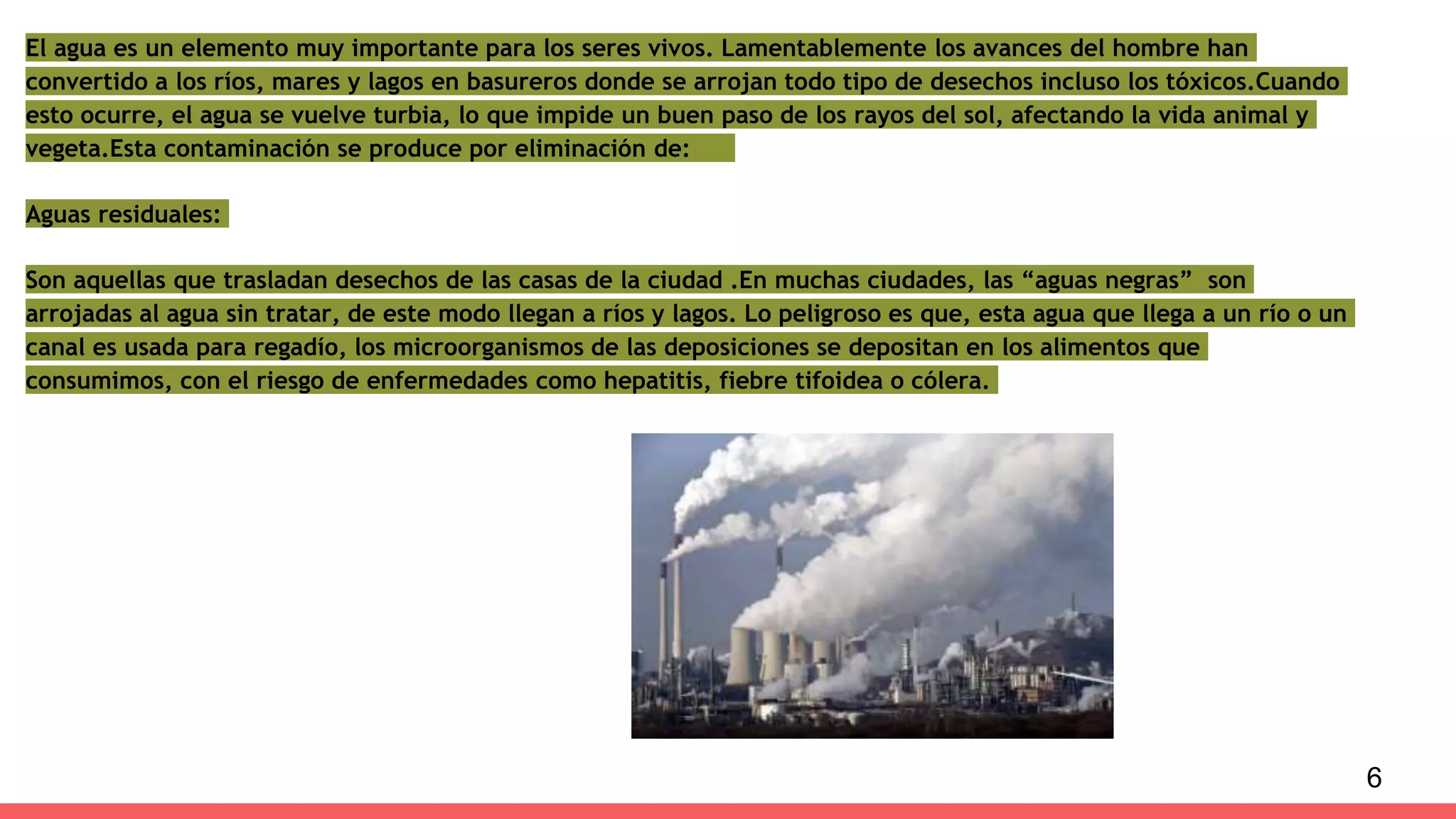 El agua es un elemento muy importante para los seres vivos. Lamentablemente los avances del hombre han convertido a los ríos, mares y lagos en basureros donde se arrojan todo tipo de desechos incluso los tóxicos.Cuando esto ocurre, el agua se vuelve turbia, lo que impide un buen paso de los rayos del sol, afectando la vida animal y vegeta.Esta contaminación se produce por eliminación de:

Aguas residuales:

Son aquellas que trasladan desechos de las casas de la ciudad .En muchas ciudades, las “aguas negras” son arrojadas al agua sin tratar, de este modo llegan a ríos y lagos. Lo peligroso es que, esta agua que llega a un río o un canal es usada para regadío, los microorganismos de las deposiciones se depositan en los alimentos que consumimos, con el riesgo de enfermedades como hepatitis, fiebre tifoidea o cólera.

6